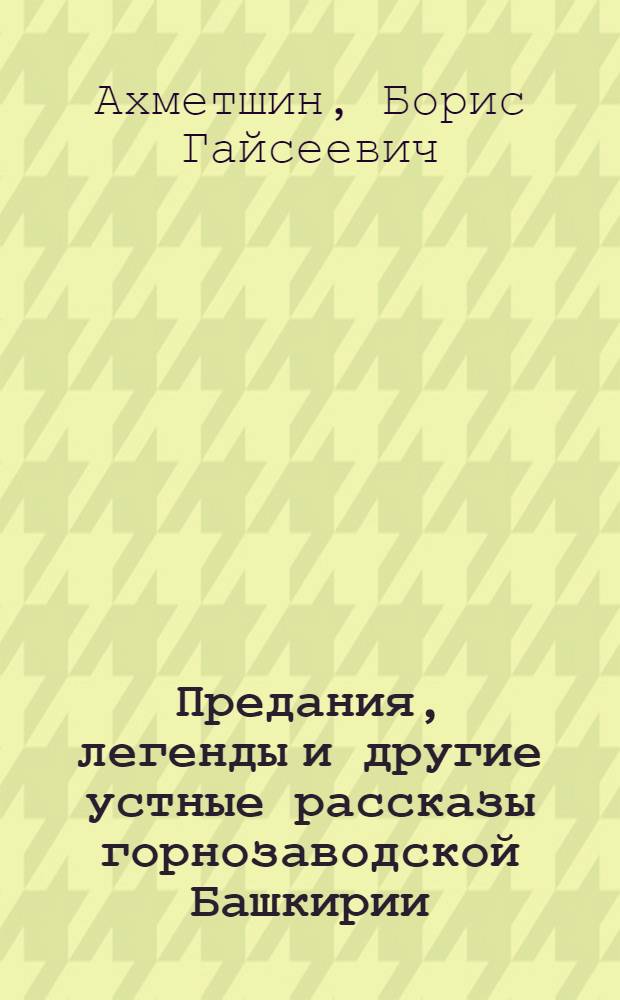 Ахметшин, Борис Гайсеевич

Предания, легенды и другие устные рассказы горнозаводской Башкирии